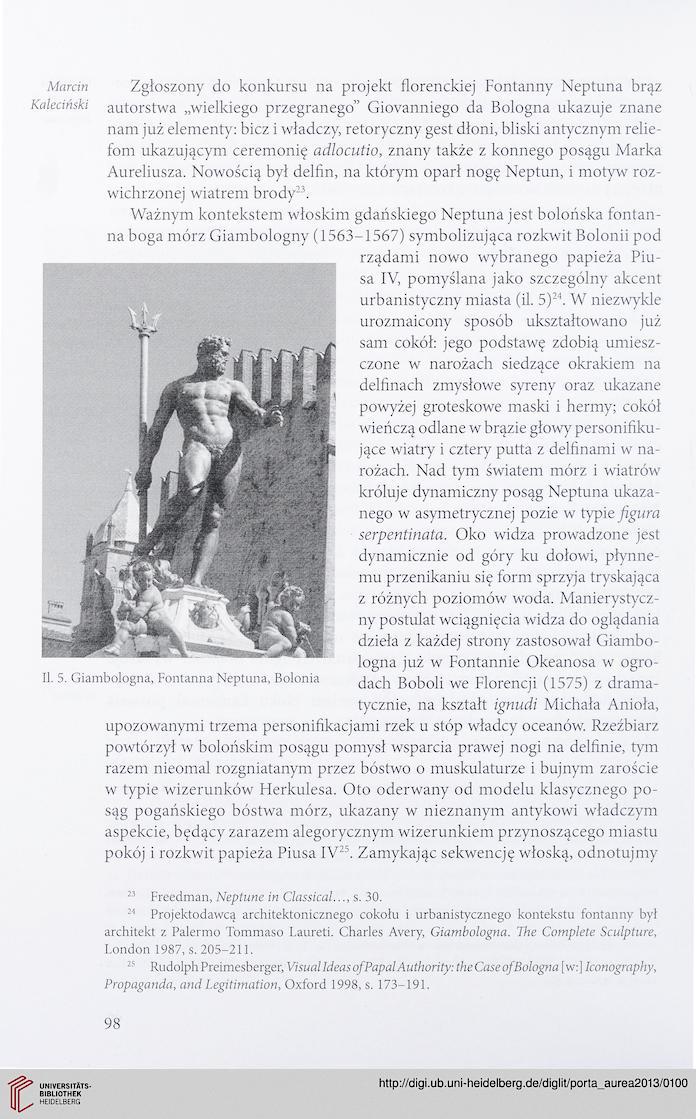 Marcin Kaleciński

Zgłoszony do konkursu na projekt florenckiej Fontanny Neptuna brąz autorstwa „wielkiego przegranego" Giovanniego da Bologna ukazuje znane nam już elementy: bicz i władczy, retoryczny gest dłoni, bliski antycznym reliefom ukazującym ceremonię adlocutio, znany także z konnego posągu Marka Aureliusza. Nowością był delfin, na którym oparł nogę Neptun, i motyw rozwichrzonej wiatrem brody$^{23}$.

Ważnym kontekstem włoskim gdańskiego Neptuna jest bolońska fontanna boga mórz Giambologny (1563–1567) symbolizująca rozkwit Bolonii pod rządami nowo wybranego papieża Piusa IV, pomyślana jako szczególny akcent urbanistyczny miasta (il. 5)$^{24}$. W niezwykle urozmaicony sposób ukształtowano już sam cokół: jego podstawę zdobią umieszczone w narożach siedzące okrakiem na delfinach zmysłowe syreny oraz ukazane powyżej groteskowe maski i hermy; cokół wieńczą odlane w brązie głowy personifikujące wiatry i cztery putta z delfinami w narożach. Nad tym światem mórz i wiatrów króluje dynamiczny posąg Neptuna ukazanego w asymetrycznej pozie w typie figura serpentinata. Oko widza prowadzone jest dynamicznie od góry ku dołowi, płynnemu przenikaniu się form sprzyja tryskająca z różnych poziomów woda. Manierystyczny postulat wciągnięcia widza do oglądania dzieła z każdej strony zastosował Giambologna już w Fontannie Okeanosa w ogrodach Boboli we Florencji (1575) z dramatycznie, na kształt ignudi Michała Anioła, upozowanymi trzema personifikacjami rzek u stóp władcy oceanów. Rzeźbiarz powtórzył w bolońskim posągu pomysł wsparcia prawej nogi na delfinie, tym razem nieomal rozgniatanym przez bóstwo o muskulaturze i bujnym zaroście w typie wizerunków Herkulesa. Oto oderwany od modelu klasycznego posąg pogańskiego bóstwa mórz, ukazany w nieznanym antykowi władczym aspekcie, będący zarazem alegorycznym wizerunkiem przynoszącego miastu pokój i rozkwit papieża Piusa IV$^{25}$. Zamykając sekwencję włoską, odnotujmy

Il. 5. Giambologna, Fontanna Neptuna, Bolonia

$^{23}$ Freedman, Neptune in Classical…, s. 30.

$^{24}$ Projektodawcą architektonicznego cokołu i urbanistycznego kontekstu fontanny był architekt z Palermo Tommaso Laureti. Charles Avery, Giambologna. The Complete Sculpture, London 1987, s. 205–211.

$^{25}$ Rudolph Preimesberger, Visual Ideas of Papal Authority: the Case of Bologna [w:] Iconography, Propaganda, and Legitimation, Oxford 1998, s. 173–191.

98

UNIVERSITÄTS-BIBLIOTHEK HEIDELBERG

http://digi.ub.uni-heidelberg.de/diglit/porta_aurea2013/0100